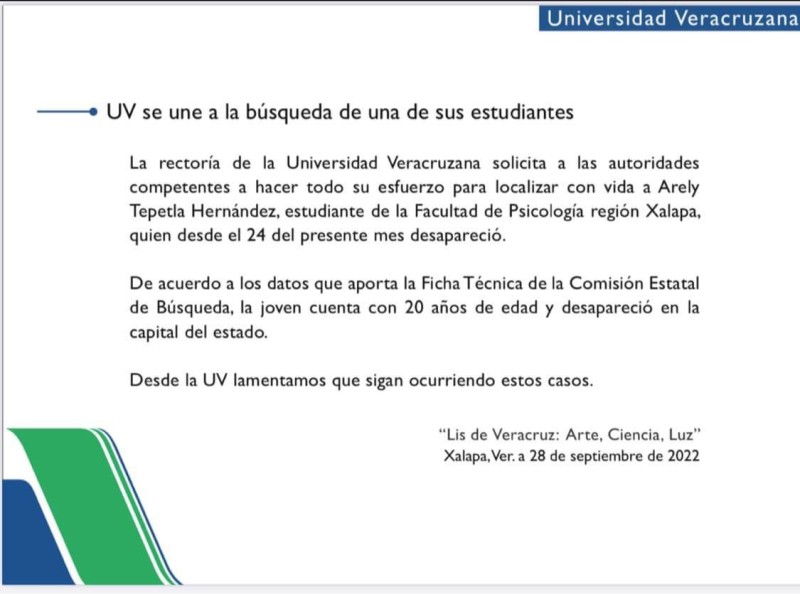 Universidad Veracruzana

UV se une a la búsqueda de una de sus estudiantes

La rectoría de la Universidad Veracruzana solicita a las autoridades competentes a hacer todo su esfuerzo para localizar con vida a Arely Tepetla Hernández, estudiante de la Facultad de Psicología región Xalapa, quien desde el 24 del presente mes desapareció.

De acuerdo a los datos que aporta la Ficha Técnica de la Comisión Estatal de Búsqueda, la joven cuenta con 20 años de edad y desapareció en la capital del estado.

Desde la UV lamentamos que sigan ocurriendo estos casos.

"Lis de Veracruz: Arte, Ciencia, Luz"
Xalapa, Ver. a 28 de septiembre de 2022